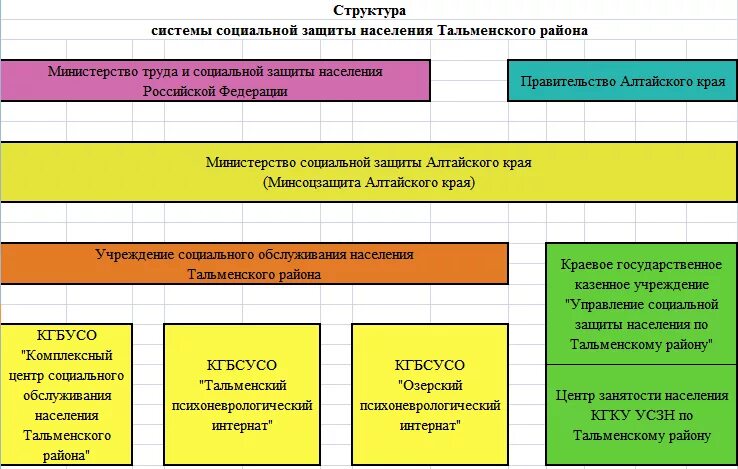 Структура
системы социальной защиты населения Тальменского района

Министерство труда и социальной защиты населения Российской Федерации

Правительство Алтайского края

Министерство социальной защиты Алтайского края (Минсоцзащита Алтайского края)

Учреждение социального обслуживания населения Тальменского района

Краевое государственное казенное учреждение "Управление социальной защиты населения по Тальменскому району"

КГБУСО "Комплексный центр социального обслуживания населения Тальменского района"

КГБСУСО "Тальменский психоневрологический интернат"

КГБСУСО "Озерский психоневрологический интернат"

Центр занятости населения КГКУ УСЗН по Тальменскому району